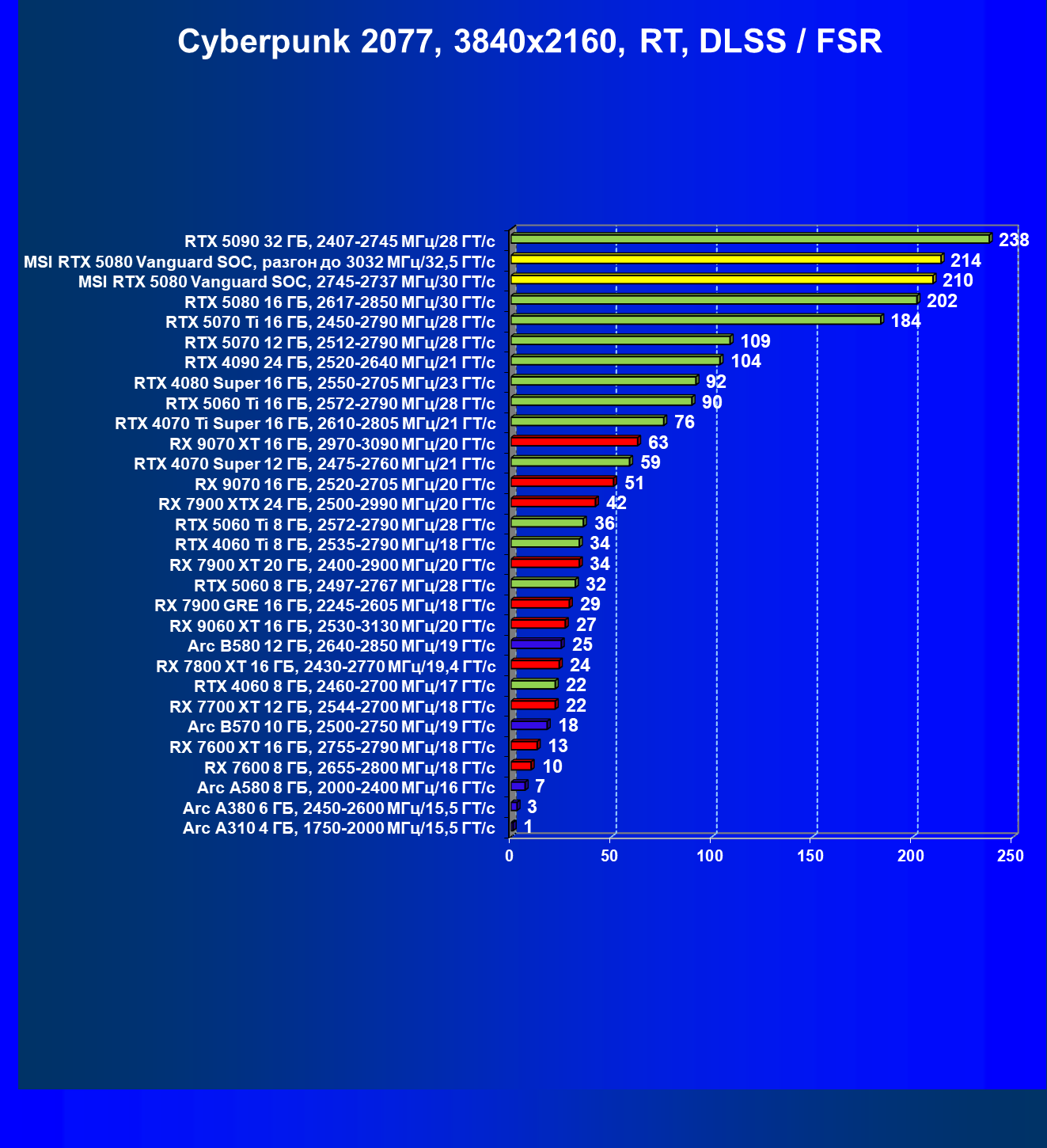 Cyberpunk 2077, 3840x2160, RT, DLSS / FSR

RTX 5090 32 ГБ, 2407-2745 МГц/28 ГТ/с 238
MSI RTX 5080 Vanguard SOC, разгон до 3032 МГц/32,5 ГТ/с 214
MSI RTX 5080 Vanguard SOC, 2745-2737 МГц/30 ГТ/с 210
RTX 5080 16 ГБ, 2617-2850 МГц/30 ГТ/с 202
RTX 5070 Ti 16 ГБ, 2450-2790 МГц/28 ГТ/с 184
RTX 5070 12 ГБ, 2512-2790 МГц/28 ГТ/с 109
RTX 4090 24 ГБ, 2520-2640 МГц/21 ГТ/с 104
RTX 4080 Super 16 ГБ, 2550-2705 МГц/23 ГТ/с 92
RTX 5060 Ti 16 ГБ, 2572-2790 МГц/28 ГТ/с 90
RTX 4070 Ti Super 16 ГБ, 2610-2805 МГц/21 ГТ/с 76
RX 9070 XT 16 ГБ, 2970-3090 МГц/20 ГТ/с 63
RTX 4070 Super 12 ГБ, 2475-2760 МГц/21 ГТ/с 59
RX 9070 16 ГБ, 2520-2705 МГц/20 ГТ/с 51
RX 7900 XTX 24 ГБ, 2500-2990 МГц/20 ГТ/с 42
RTX 5060 Ti 8 ГБ, 2572-2790 МГц/28 ГТ/с 36
RTX 4060 Ti 8 ГБ, 2535-2790 МГц/18 ГТ/с 34
RX 7900 XT 20 ГБ, 2400-2900 МГц/20 ГТ/с 34
RTX 5060 8 ГБ, 2497-2767 МГц/28 ГТ/с 32
RX 7900 GRE 16 ГБ, 2245-2605 МГц/18 ГТ/с 29
RX 9060 XT 16 ГБ, 2530-3130 МГц/20 ГТ/с 27
Arc B580 12 ГБ, 2640-2850 МГц/19 ГТ/с 25
RX 7800 XT 16 ГБ, 2430-2770 МГц/19,4 ГТ/с 24
RTX 4060 8 ГБ, 2460-2700 МГц/17 ГТ/с 22
RX 7700 XT 12 ГБ, 2544-2700 МГц/18 ГТ/с 22
Arc B570 10 ГБ, 2500-2750 МГц/19 ГТ/с 18
RX 7600 XT 16 ГБ, 2755-2790 МГц/18 ГТ/с 13
RX 7600 8 ГБ, 2655-2800 МГц/18 ГТ/с 10
Arc A580 8 ГБ, 2000-2400 МГц/16 ГТ/с 7
Arc A380 6 ГБ, 2450-2600 МГц/15,5 ГТ/с 3
Arc A310 4 ГБ, 1750-2000 МГц/15,5 ГТ/с 1

0 50 100 150 200 250